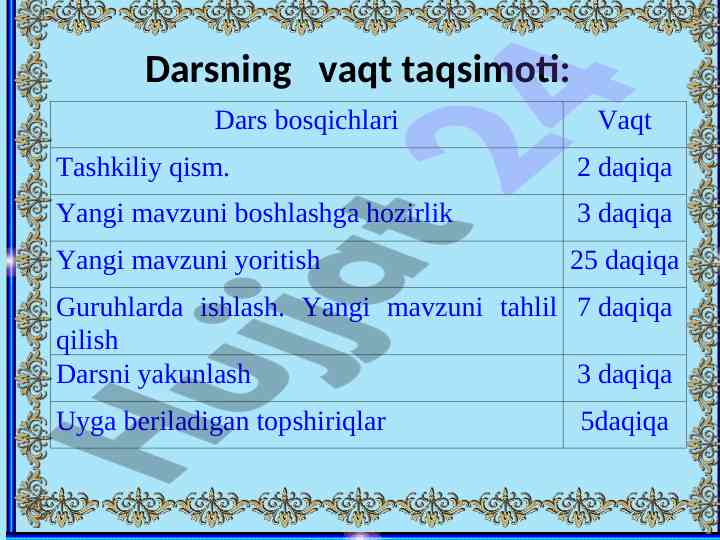 Darsning vaqt taqsimoti:

| Dars bosqichlari | Vaqt |
|---|---|
| Tashkiliy qism. | 2 daqiqa |
| Yangi mavzuni boshlashga hozirlik | 3 daqiqa |
| Yangi mavzuni yoritish | 25 daqiqa |
| Guruhlarda ishlash. Yangi mavzuni tahlil qilish | 7 daqiqa |
| Darsni yakunlash | 3 daqiqa |
| Uyga beriladigan topshiriqlar | 5daqiqa |

Hujjat 24